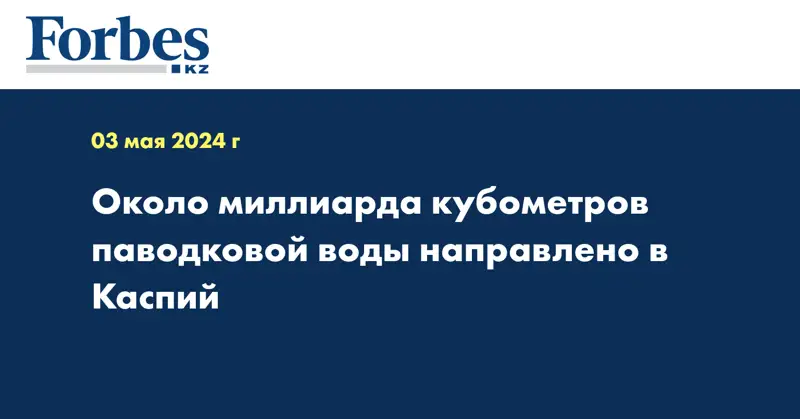 Forbes
KZ

03 мая 2024 г

Около миллиарда кубометров паводковой воды направлено в Каспий